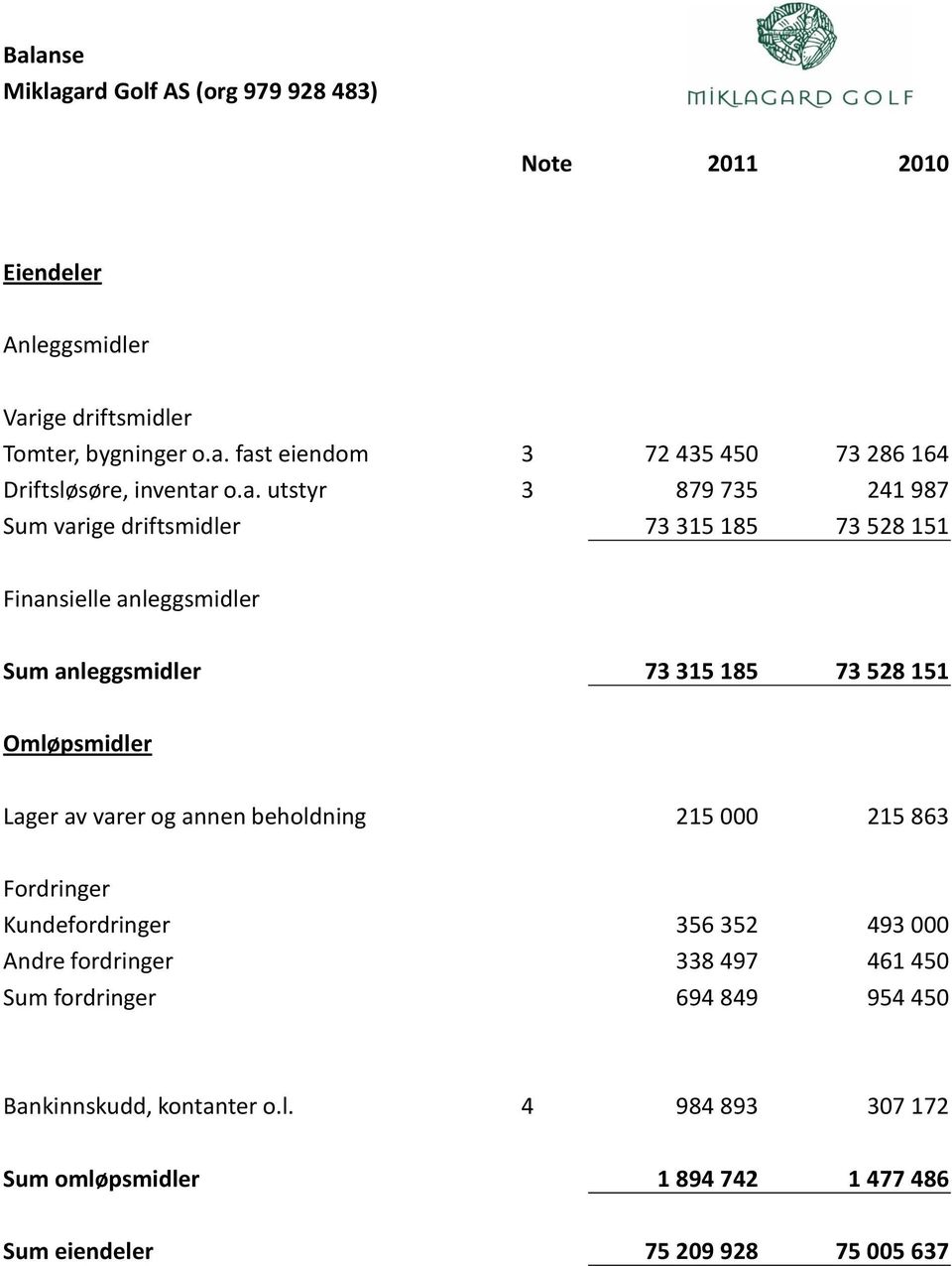 Balanse
Miklagard Golf AS (org 979 928 483)

MIKLAGARD GOLF

| | Note | 2011 | 2010 |
|---|---|---|---|
| Eiendeler | | | |
| Anleggsmidler | | | |
| Varige driftsmidler | | | |
| Tomter, bygninger o.a. fast eiendom | 3 | 72 435 450 | 73 286 164 |
| Driftsløsøre, inventar o.a. utstyr | 3 | 879 735 | 241 987 |
| Sum varige driftsmidler | | 73 315 185 | 73 528 151 |
| Finansielle anleggsmidler | | | |
| Sum anleggsmidler | | 73 315 185 | 73 528 151 |
| Omløpsmidler | | | |
| Lager av varer og annen beholdning | | 215 000 | 215 863 |
| Fordringer | | | |
| Kundefordringer | | 356 352 | 493 000 |
| Andre fordringer | | 338 497 | 461 450 |
| Sum fordringer | | 694 849 | 954 450 |
| Bankinnskudd, kontanter o.l. | 4 | 984 893 | 307 172 |
| Sum omløpsmidler | | 1 894 742 | 1 477 486 |
| Sum eiendeler | | 75 209 928 | 75 005 637 |